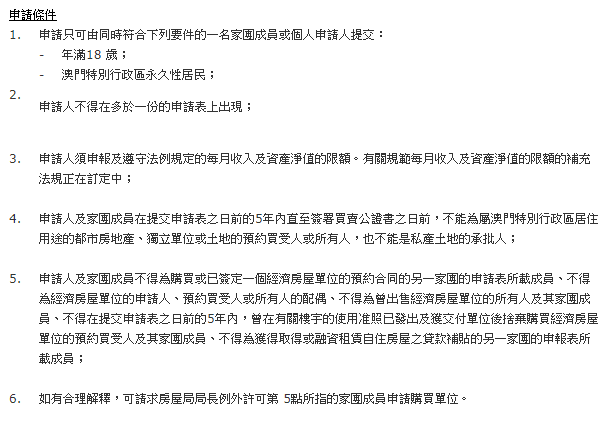 申請條件

1. 申請只可由同時符合下列要件的一名家團成員或個人申請人提交：
- 年滿18 歲；
- 澳門特別行政區永久性居民；

2. 申請人不得在多於一份的申請表上出現；

3. 申請人須申報及遵守法例規定的每月收入及資產淨值的限額。有關規範每月收入及資產淨值的限額的補充法規正在訂定中；

4. 申請人及家團成員在提交申請表之日前的5年內直至簽署買賣公證書之日前，不能為屬澳門特別行政區居住用途的都市房地產、獨立單位或土地的預約買受人或所有人，也不能是私產土地的承批人；

5. 申請人及家團成員不得為購買或已簽定一個經濟房屋單位的預約合同的另一家團的申請表所載成員、不得為經濟房屋單位的申請人、預約買受人或所有人的配偶、不得為曾出售經濟房屋單位的所有人及其家團成員、不得在提交申請表之日前的5年內，曾在有關樓宇的使用准照已發出及獲交付單位後捨棄購買經濟房屋單位的預約買受人及其家團成員、不得為獲得取得或融資租賃自住房屋之貸款補貼的另一家團的申報表所載成員；

6. 如有合理解釋，可請求房屋局局長例外許可第 5點所指的家團成員申請購買單位。